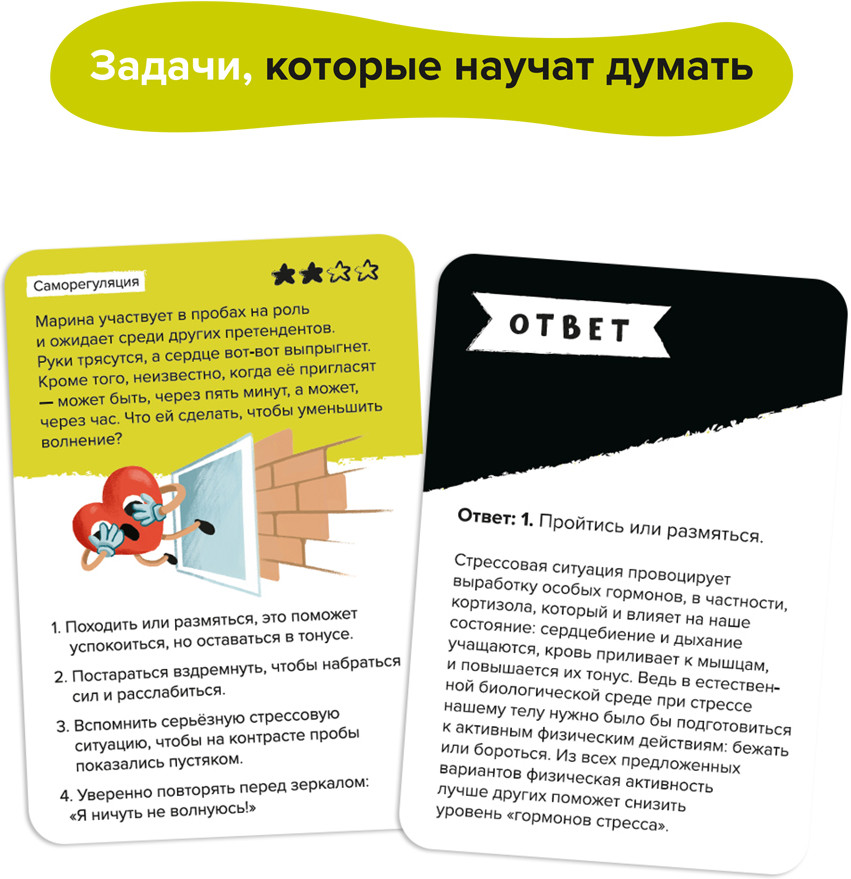 Задачи, которые научат думать

Саморегуляция

Марина участвует в пробах на роль и ожидает среди других претендентов. Руки трясутся, а сердце вот-вот выпрыгнет. Кроме того, неизвестно, когда её пригласят — может быть, через пять минут, а может, через час. Что ей сделать, чтобы уменьшить волнение?

1. Походить или размяться, это поможет успокоиться, но оставаться в тонусе.

2. Постараться вздремнуть, чтобы набраться сил и расслабиться.

3. Вспомнить серьёзную стрессовую ситуацию, чтобы на контрасте пробы показались пустяком.

4. Уверенно повторять перед зеркалом: «Я ничуть не волнуюсь!»

ОТВЕТ

Ответ: 1. Пройтись или размяться.

Стрессовая ситуация провоцирует выработку особых гормонов, в частности, кортизола, который и влияет на наше состояние: сердцебиение и дыхание учащаются, кровь приливает к мышцам, и повышается их тонус. Ведь в естественной биологической среде при стрессе нашему телу нужно было бы подготовиться к активным физическим действиям: бежать или бороться. Из всех предложенных вариантов физическая активность лучше других поможет снизить уровень «гормонов стресса».